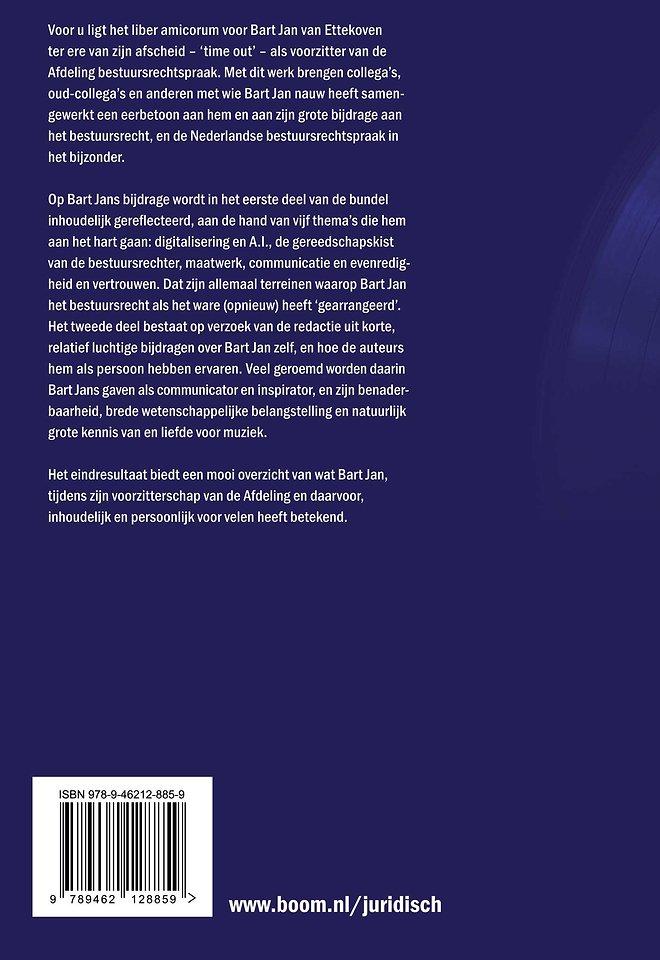 Voor u ligt het liber amicorum voor Bart Jan van Ettekoven ter ere van zijn afscheid – 'time out' – als voorzitter van de Afdeling bestuursrechtspraak. Met dit werk brengen collega's, oud-collega's en anderen met wie Bart Jan nauw heeft samengewerkt een eerbetoon aan hem en aan zijn grote bijdrage aan het bestuursrecht, en de Nederlandse bestuursrechtspraak in het bijzonder.

Op Bart Jans bijdrage wordt in het eerste deel van de bundel inhoudelijk gereflecteerd, aan de hand van vijf thema's die hem aan het hart gaan: digitalisering en A.I., de gereedschapskist van de bestuursrechter, maatwerk, communicatie en evenredigheid en vertrouwen. Dat zijn allemaal terreinen waarop Bart Jan het bestuursrecht als het ware (opnieuw) heeft 'gearrangeerd'. Het tweede deel bestaat op verzoek van de redactie uit korte, relatief luchtige bijdragen over Bart Jan zelf, en hoe de auteurs hem als persoon hebben ervaren. Veel geroemd worden daarin Bart Jans gaven als communicator en inspirator, en zijn benaderbaarheid, brede wetenschappelijke belangstelling en natuurlijk grote kennis van en liefde voor muziek.

Het eindresultaat biedt een mooi overzicht van wat Bart Jan, tijdens zijn voorzitterschap van de Afdeling en daarvoor, inhoudelijk en persoonlijk voor velen heeft betekend.

ISBN 978-9-46212-885-9

9 789462 128859 >

www.boom.nl/juridisch